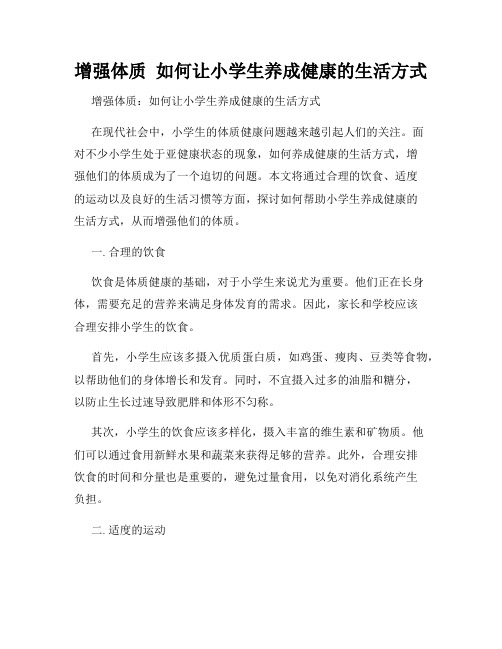 增强体质 如何让小学生养成健康的生活方式

增强体质：如何让小学生养成健康的生活方式

在现代社会中，小学生的体质健康问题越来越引起人们的关注。面对不少小学生处于亚健康状态的现象，如何养成健康的生活方式，增强他们的体质成为了一个迫切的问题。本文将通过合理的饮食、适度的运动以及良好的生活习惯等方面，探讨如何帮助小学生养成健康的生活方式，从而增强他们的体质。

一. 合理的饮食

饮食是体质健康的基础，对于小学生来说尤为重要。他们正在长身体，需要充足的营养来满足身体发育的需求。因此，家长和学校应该合理安排小学生的饮食。

首先，小学生应该多摄入优质蛋白质，如鸡蛋、瘦肉、豆类等食物，以帮助他们的身体增长和发育。同时，不宜摄入过多的油脂和糖分，以防止生长过速导致肥胖和体形不匀称。

其次，小学生的饮食应该多样化，摄入丰富的维生素和矿物质。他们可以通过食用新鲜水果和蔬菜来获得足够的营养。此外，合理安排饮食的时间和分量也是重要的，避免过量食用，以免对消化系统产生负担。

二. 适度的运动